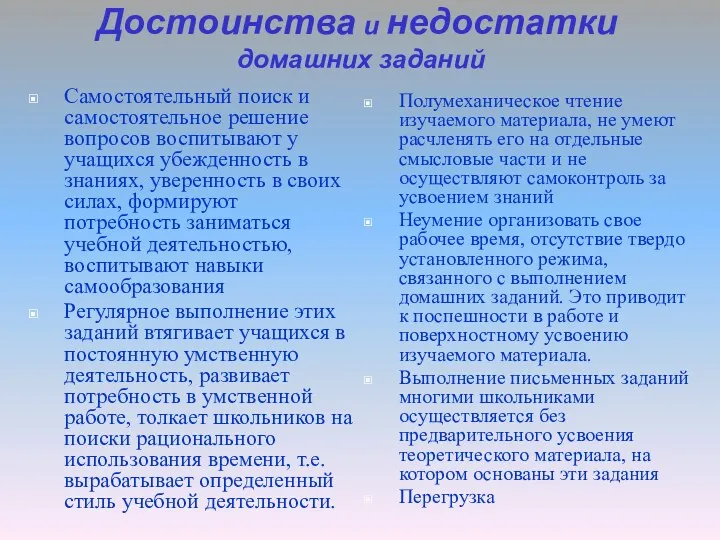 Достоинства и недостатки домашних заданий

Самостоятельный поиск и самостоятельное решение вопросов воспитывают у учащихся убежденность в знаниях, уверенность в своих силах, формируют потребность заниматься учебной деятельностью, воспитывают навыки самообразования

Регулярное выполнение этих заданий втягивает учащихся в постоянную умственную деятельность, развивает потребность в умственной работе, толкает школьников на поиски рационального использования времени, т.е. вырабатывает определенный стиль учебной деятельности.

Полумеханическое чтение изучаемого материала, не умеют расчленять его на отдельные смысловые части и не осуществляют самоконтроль за усвоением знаний

Неумение организовать свое рабочее время, отсутствие твердо установленного режима, связанного с выполнением домашних заданий. Это приводит к поспешности в работе и поверхностному усвоению изучаемого материала.

Выполнение письменных заданий многими школьниками осуществляется без предварительного усвоения теоретического материала, на котором основаны эти задания

Перегрузка